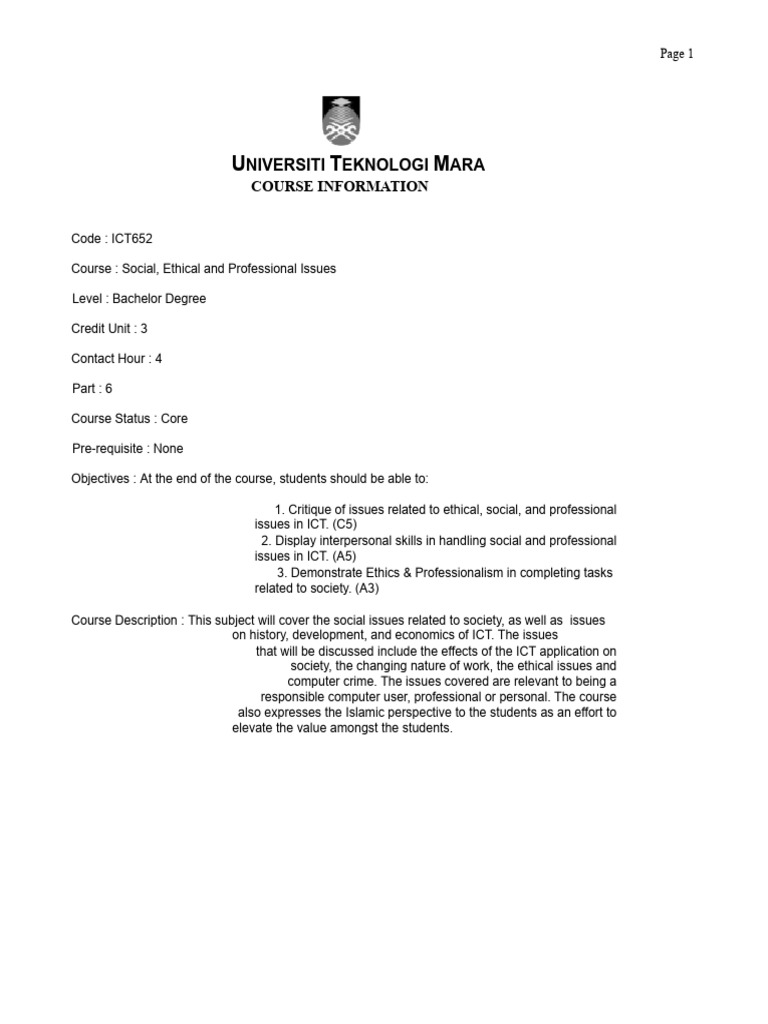 Page 1

UNIVERSITI TEKNOLOGI MARA
COURSE INFORMATION

Code : ICT652

Course : Social, Ethical and Professional Issues

Level : Bachelor Degree

Credit Unit : 3

Contact Hour : 4

Part : 6

Course Status : Core

Pre-requisite : None

Objectives : At the end of the course, students should be able to:

1. Critique of issues related to ethical, social, and professional issues in ICT. (C5)
2. Display interpersonal skills in handling social and professional issues in ICT. (A5)
3. Demonstrate Ethics & Professionalism in completing tasks related to society. (A3)

Course Description : This subject will cover the social issues related to society, as well as issues on history, development, and economics of ICT. The issues that will be discussed include the effects of the ICT application on society, the changing nature of work, the ethical issues and computer crime. The issues covered are relevant to being a responsible computer user, professional or personal. The course also expresses the Islamic perspective to the students as an effort to elevate the value amongst the students.